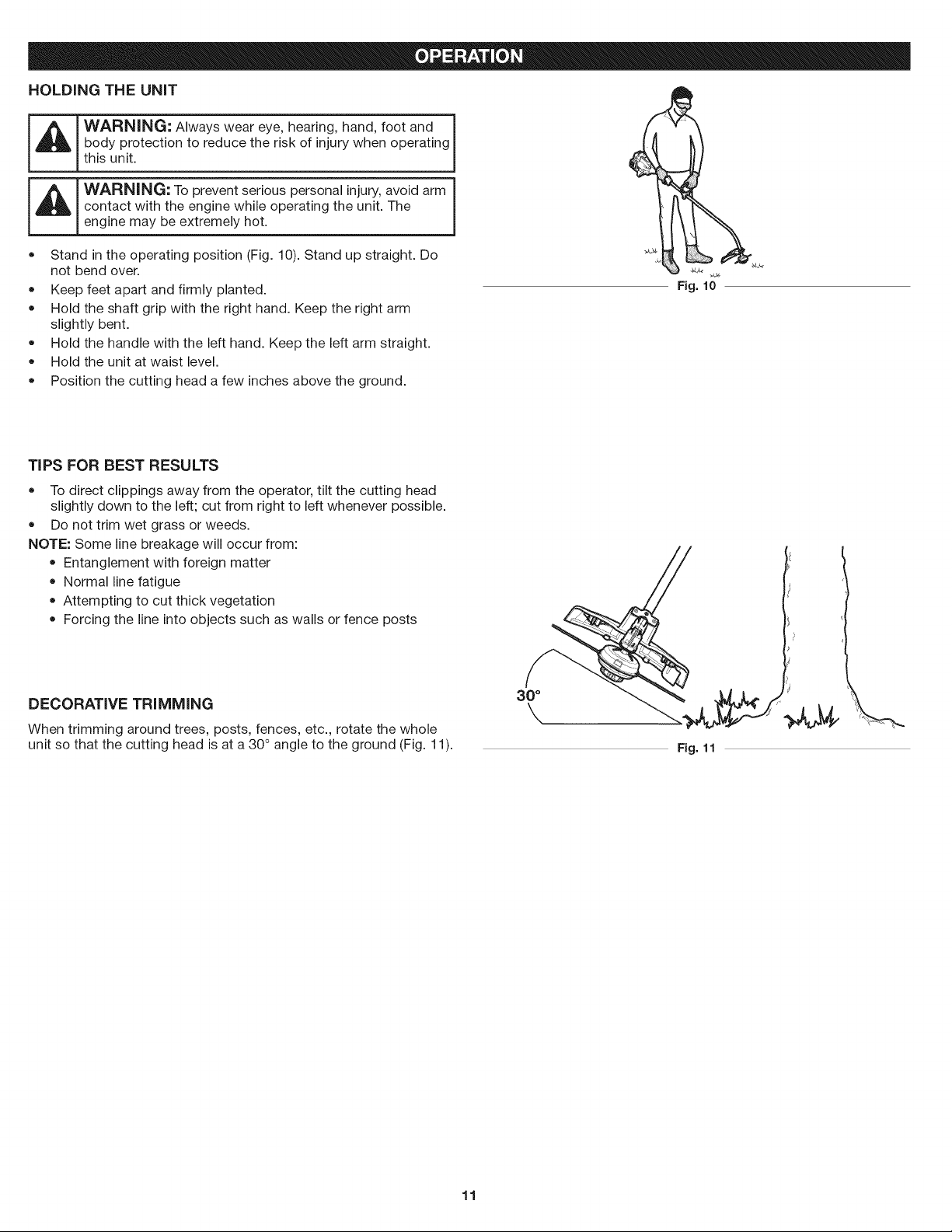 OPERATION

HOLDING THE UNIT

WARNING: Always wear eye, hearing, hand, foot and body protection to reduce the risk of injury when operating this unit.

WARNING: To prevent serious personal injury, avoid arm contact with the engine while operating the unit. The engine may be extremely hot.

• Stand in the operating position (Fig. 10). Stand up straight. Do not bend over.
• Keep feet apart and firmly planted.
• Hold the shaft grip with the right hand. Keep the right arm slightly bent.
• Hold the handle with the left hand. Keep the left arm straight.
• Hold the unit at waist level.
• Position the cutting head a few inches above the ground.

Fig. 10

TIPS FOR BEST RESULTS

• To direct clippings away from the operator, tilt the cutting head slightly down to the left; cut from right to left whenever possible.
• Do not trim wet grass or weeds.

NOTE: Some line breakage will occur from:
• Entanglement with foreign matter
• Normal line fatigue
• Attempting to cut thick vegetation
• Forcing the line into objects such as walls or fence posts

DECORATIVE TRIMMING

When trimming around trees, posts, fences, etc., rotate the whole unit so that the cutting head is at a 30° angle to the ground (Fig. 11).

30°

Fig. 11

11